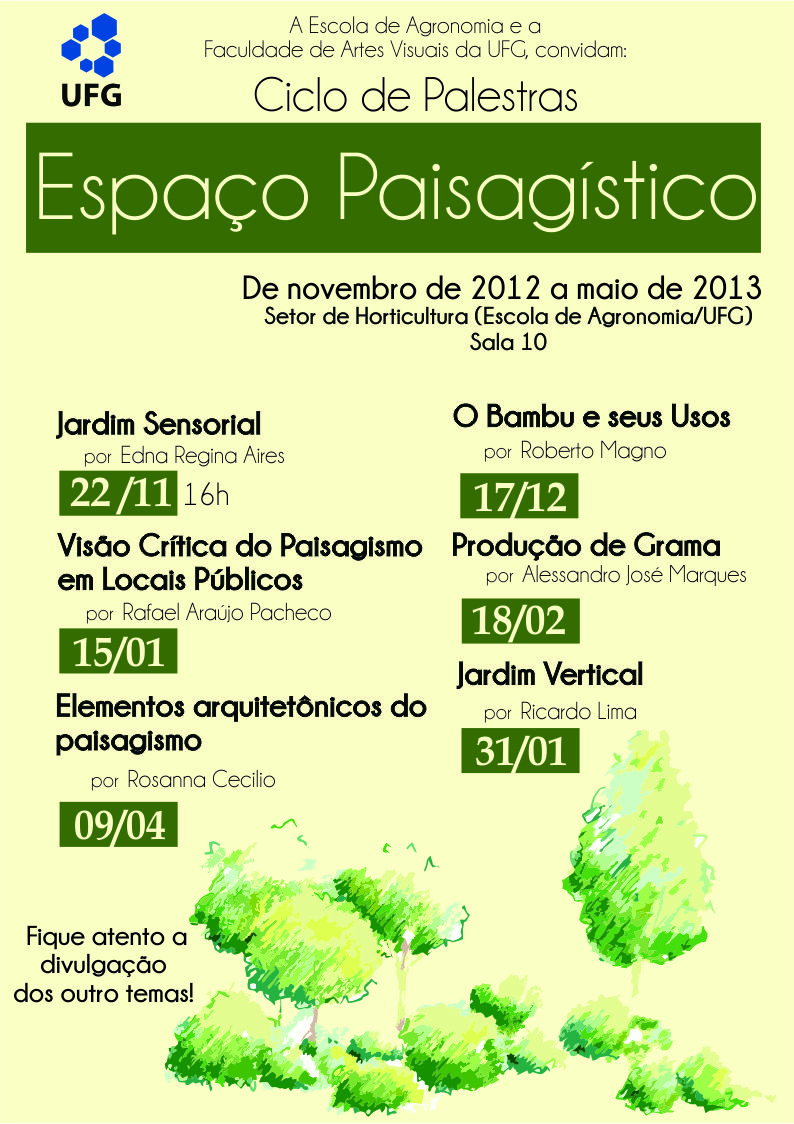 UFG

A Escola de Agronomia e a
Faculdade de Artes Visuais da UFG, convidam:

Ciclo de Palestras

Espaço Paisagístico

De novembro de 2012 a maio de 2013
Setor de Horticultura (Escola de Agronomia/UFG)
Sala 10

Jardim Sensorial
por Edna Regina Aires
22/11 16h

Visão Crítica do Paisagismo em Locais Públicos
por Rafael Araújo Pacheco
15/01

Elementos arquitetônicos do paisagismo
por Rosanna Cecilio
09/04

O Bambu e seus Usos
por Roberto Magno
17/12

Produção de Grama
por Alessandro José Marques
18/02

Jardim Vertical
por Ricardo Lima
31/01

Fique atento a
divulgação
dos outro temas!